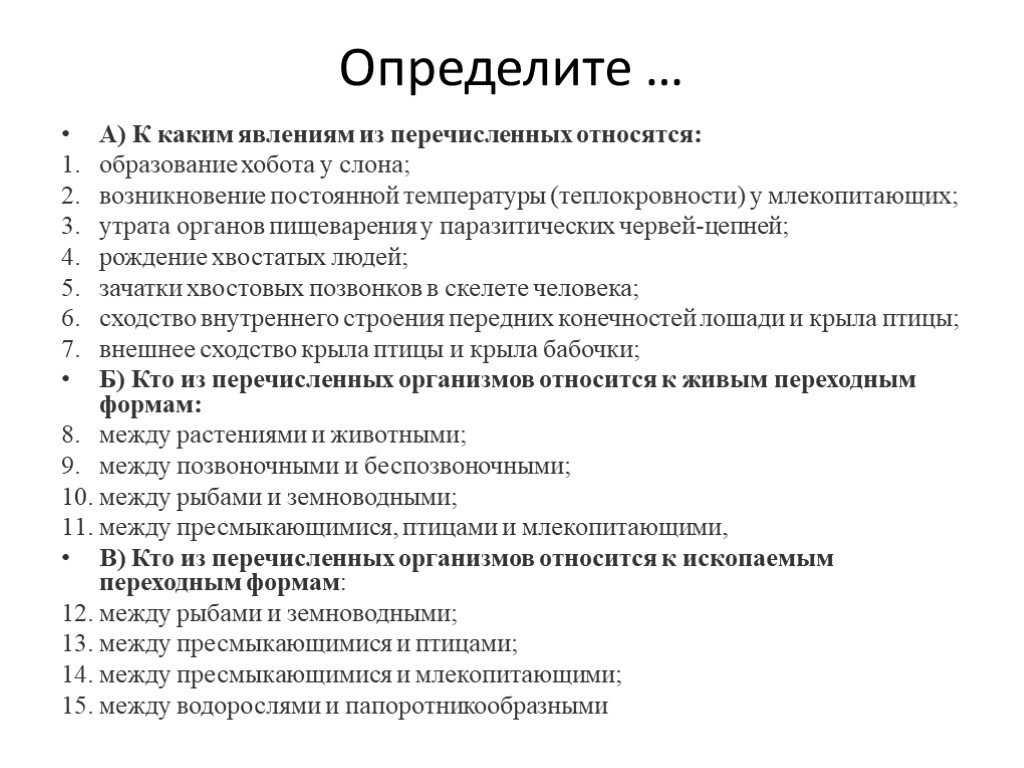 Определите …

• А) К каким явлениям из перечисленных относятся:
1. образование хобота у слона;
2. возникновение постоянной температуры (теплокровности) у млекопитающих;
3. утрата органов пищеварения у паразитических червей-цепней;
4. рождение хвостатых людей;
5. зачатки хвостовых позвонков в скелете человека;
6. сходство внутреннего строения передних конечностей лошади и крыла птицы;
7. внешнее сходство крыла птицы и крыла бабочки;
• Б) Кто из перечисленных организмов относится к живым переходным формам:
8. между растениями и животными;
9. между позвоночными и беспозвоночными;
10. между рыбами и земноводными;
11. между пресмыкающимися, птицами и млекопитающими,
• В) Кто из перечисленных организмов относится к ископаемым переходным формам:
12. между рыбами и земноводными;
13. между пресмыкающимися и птицами;
14. между пресмыкающимися и млекопитающими;
15. между водорослями и папоротникообразными